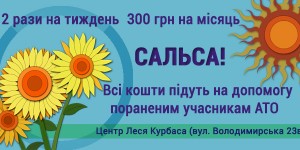 2 рази на тиждень 300 грн на місяць

САЛЬСА!

Всі кошти підуть на допомогу пораненим учасникам АТО

Центр Леся Курбаса (вул. Володимирська 23в